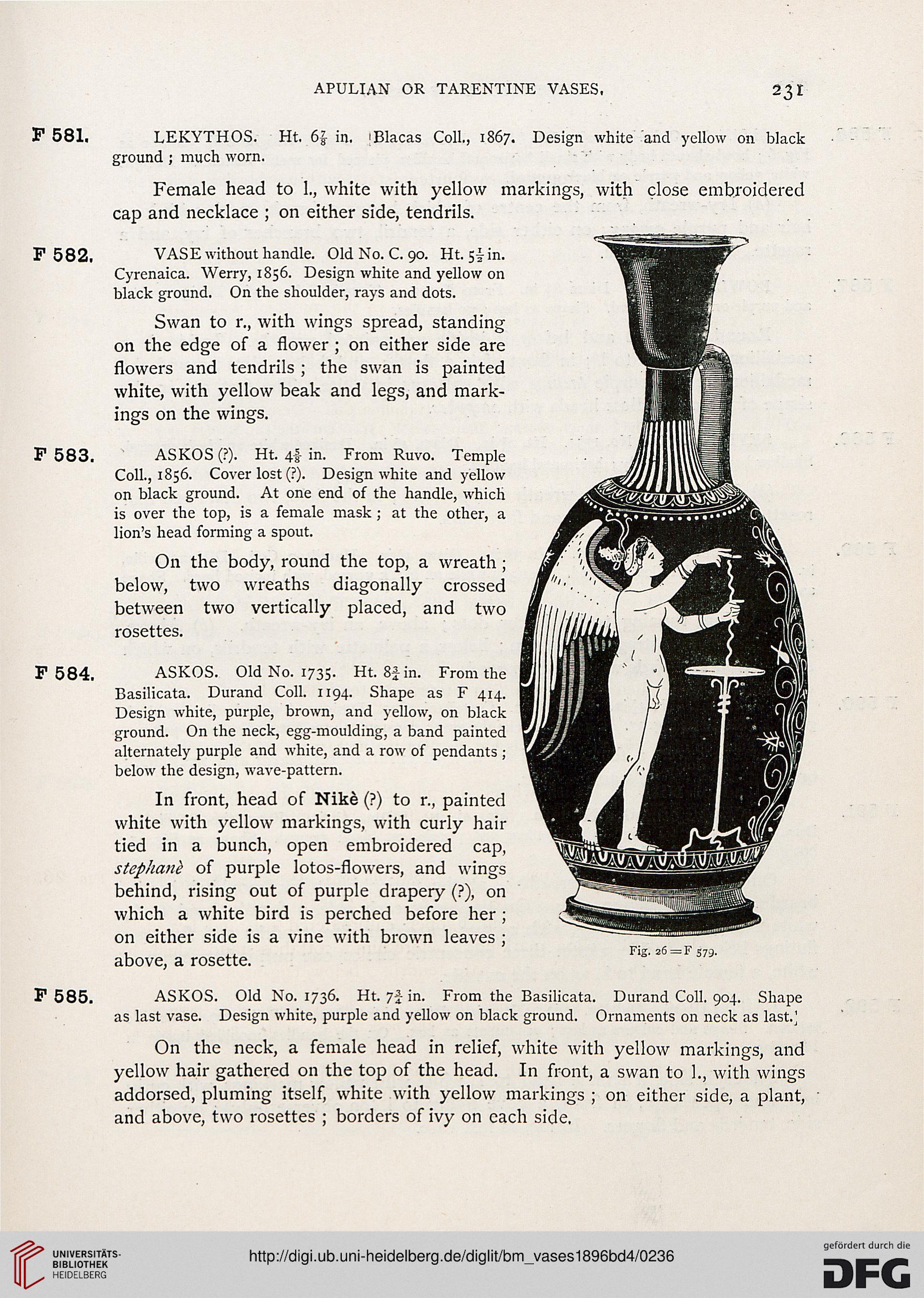 APULIAN OR TARENTINE VASES. 231

F 581. LEKYTHOS. Ht. $6\frac{7}{8}$ in. Blacas Coll., 1867. Design white and yellow on black ground; much worn.

Female head to l., white with yellow markings, with close embroidered cap and necklace; on either side, tendrils.

F 582. VASE without handle. Old No. C. 90. Ht. $5\frac{1}{2}$ in. Cyrenaica. Werry, 1856. Design white and yellow on black ground. On the shoulder, rays and dots.

Swan to r., with wings spread, standing on the edge of a flower; on either side are flowers and tendrils; the swan is painted white, with yellow beak and legs, and markings on the wings.

F 583. ASKOS (?). Ht. $4\frac{5}{8}$ in. From Ruvo. Temple Coll., 1856. Cover lost (?). Design white and yellow on black ground. At one end of the handle, which is over the top, is a female mask; at the other, a lion's head forming a spout.

On the body, round the top, a wreath; below, two wreaths diagonally crossed between two vertically placed, and two rosettes.

F 584. ASKOS. Old No. 1735. Ht. $8\frac{3}{4}$ in. From the Basilicata. Durand Coll. 1194. Shape as F 414. Design white, purple, brown, and yellow, on black ground. On the neck, egg-moulding, a band painted alternately purple and white, and a row of pendants; below the design, wave-pattern.

In front, head of Nikè (?) to r., painted white with yellow markings, with curly hair tied in a bunch, open embroidered cap, stephanè of purple lotos-flowers, and wings behind, rising out of purple drapery (?), on which a white bird is perched before her; on either side is a vine with brown leaves; above, a rosette.

Fig. 26 = F 579.

F 585. ASKOS. Old No. 1736. Ht. $7\frac{3}{4}$ in. From the Basilicata. Durand Coll. 904. Shape as last vase. Design white, purple and yellow on black ground. Ornaments on neck as last.

On the neck, a female head in relief, white with yellow markings, and yellow hair gathered on the top of the head. In front, a swan to l., with wings addorsed, pluming itself, white with yellow markings; on either side, a plant, and above, two rosettes; borders of ivy on each side.

UNIVERSITÄTS-BIBLIOTHEK HEIDELBERG
http://digi.ub.uni-heidelberg.de/diglit/bm_vases1896bd4/0236
gefördert durch die DFG